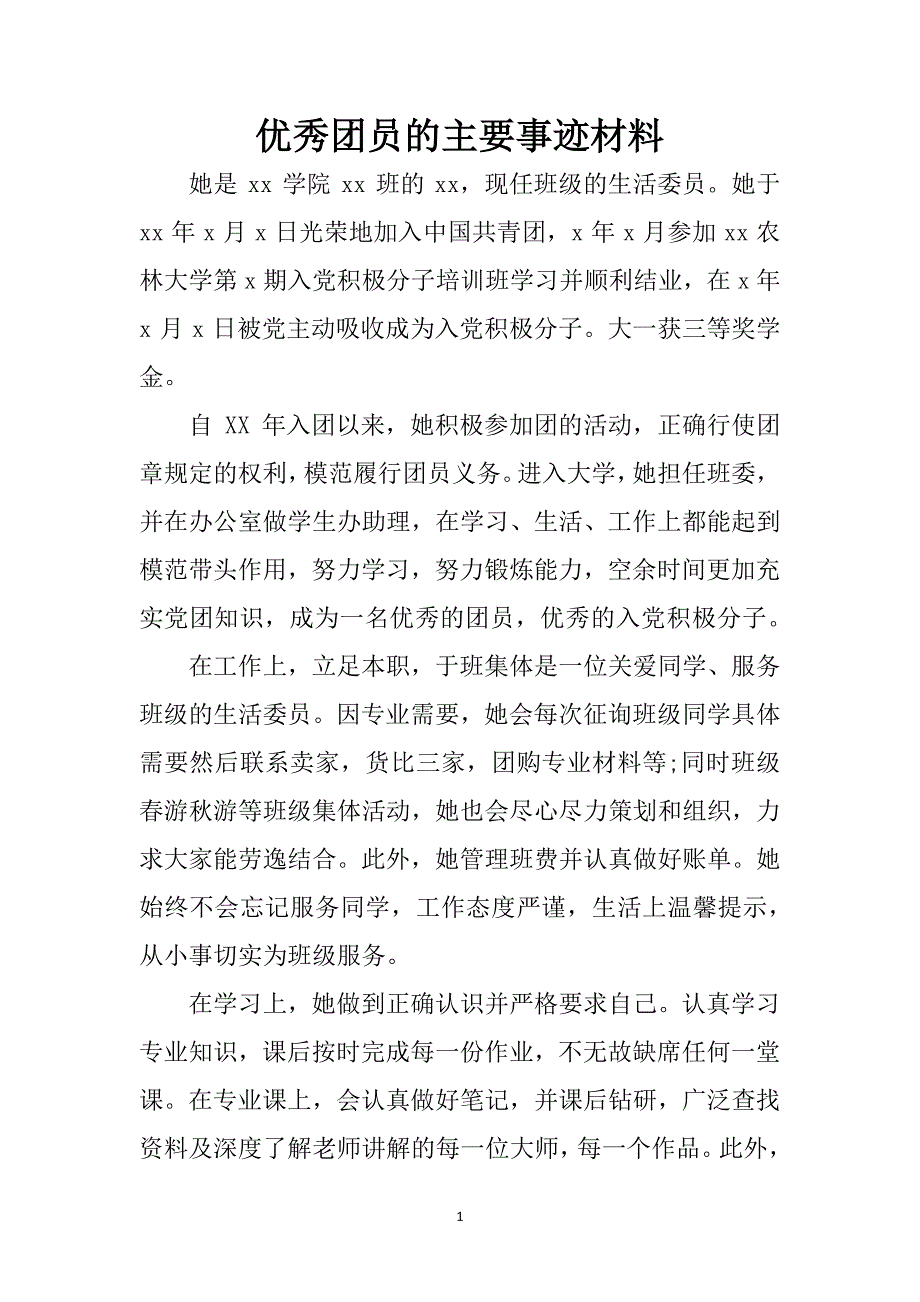 优秀团员的主要事迹材料

她是 xx 学院 xx 班的 xx，现任班级的生活委员。她于 xx 年 x 月 x 日光荣地加入中国共青团，x 年 x 月参加 xx 农林大学第 x 期入党积极分子培训班学习并顺利结业，在 x 年 x 月 x 日被党主动吸收成为入党积极分子。大一获三等奖学金。

自 XX 年入团以来，她积极参加团的活动，正确行使团章规定的权利，模范履行团员义务。进入大学，她担任班委，并在办公室做学生办助理，在学习、生活、工作上都能起到模范带头作用，努力学习，努力锻炼能力，空余时间更加充实党团知识，成为一名优秀的团员，优秀的入党积极分子。

在工作上，立足本职，于班集体是一位关爱同学、服务班级的生活委员。因专业需要，她会每次征询班级同学具体需要然后联系卖家，货比三家，团购专业材料等;同时班级春游秋游等班级集体活动，她也会尽心尽力策划和组织，力求大家能劳逸结合。此外，她管理班费并认真做好账单。她始终不会忘记服务同学，工作态度严谨，生活上温馨提示，从小事切实为班级服务。

在学习上，她做到正确认识并严格要求自己。认真学习专业知识，课后按时完成每一份作业，不无故缺席任何一堂课。在专业课上，会认真做好笔记，并课后钻研，广泛查找资料及深度了解老师讲解的每一位大师，每一个作品。此外，

1